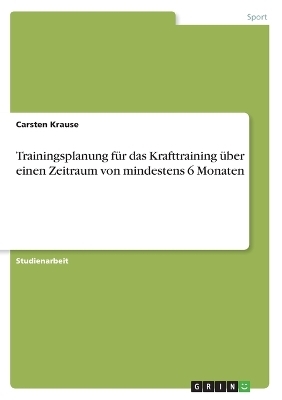 Sport

Carsten Krause

Trainingsplanung für das Krafttraining über einen Zeitraum von mindestens 6 Monaten

Studienarbeit

GRIN